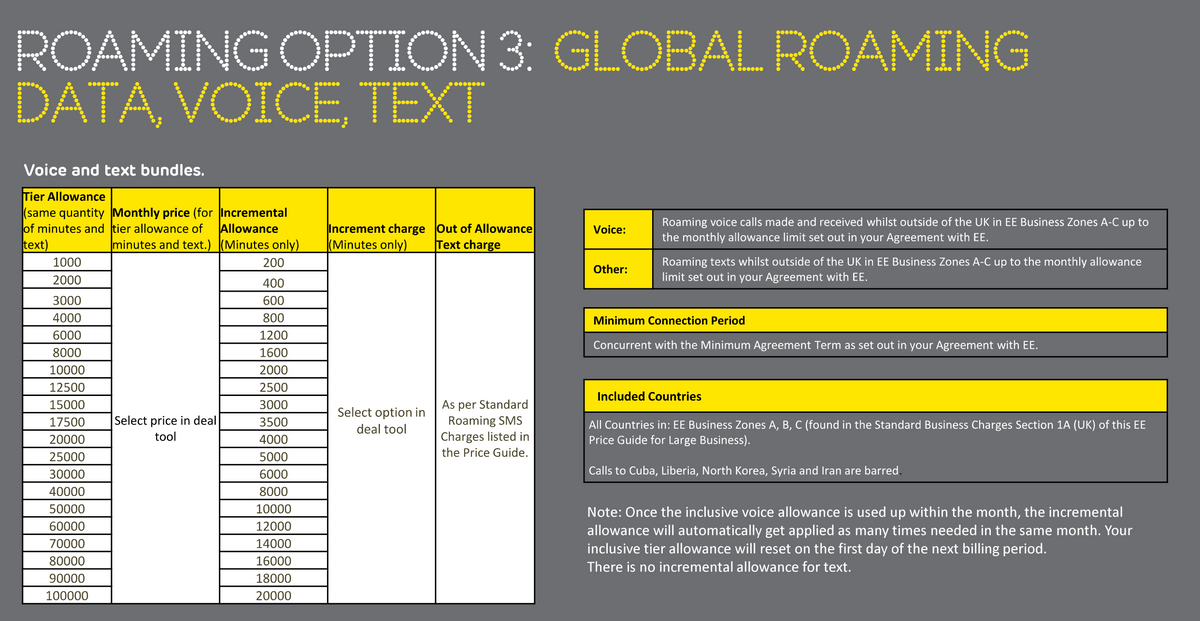 ROAMING OPTION 3: GLOBAL ROAMING DATA, VOICE, TEXT

Voice and text bundles.

| Tier Allowance (same quantity of minutes and text) | Monthly price (for tier allowance of minutes and text.) | Incremental Allowance (Minutes only) | Increment charge (Minutes only) | Out of Allowance Text charge |
|---|---|---|---|---|
| 1000 | Select price in deal tool | 200 | Select option in deal tool | As per Standard Roaming SMS Charges listed in the Price Guide. |
| 2000 | | 400 | | |
| 3000 | | 600 | | |
| 4000 | | 800 | | |
| 6000 | | 1200 | | |
| 8000 | | 1600 | | |
| 10000 | | 2000 | | |
| 12500 | | 2500 | | |
| 15000 | | 3000 | | |
| 17500 | | 3500 | | |
| 20000 | | 4000 | | |
| 25000 | | 5000 | | |
| 30000 | | 6000 | | |
| 40000 | | 8000 | | |
| 50000 | | 10000 | | |
| 60000 | | 12000 | | |
| 70000 | | 14000 | | |
| 80000 | | 16000 | | |
| 90000 | | 18000 | | |
| 100000 | | 20000 | | |

Voice: Roaming voice calls made and received whilst outside of the UK in EE Business Zones A-C up to the monthly allowance limit set out in your Agreement with EE.

Other: Roaming texts whilst outside of the UK in EE Business Zones A-C up to the monthly allowance limit set out in your Agreement with EE.

Minimum Connection Period

Concurrent with the Minimum Agreement Term as set out in your Agreement with EE.

Included Countries

All Countries in: EE Business Zones A, B, C (found in the Standard Business Charges Section 1A (UK) of this EE Price Guide for Large Business).

Calls to Cuba, Liberia, North Korea, Syria and Iran are barred.

Note: Once the inclusive voice allowance is used up within the month, the incremental allowance will automatically get applied as many times needed in the same month. Your inclusive tier allowance will reset on the first day of the next billing period.
There is no incremental allowance for text.